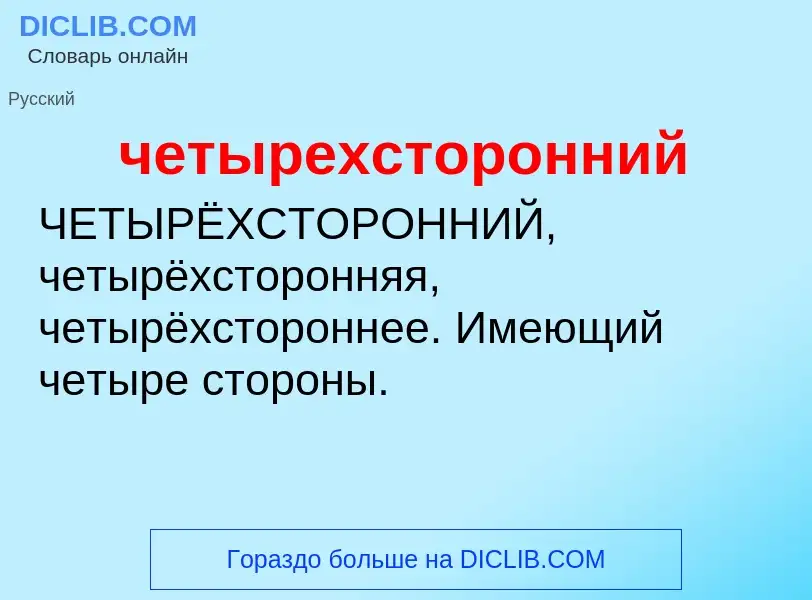 DICLIB.COM
Словарь онлайн

Русский

четырехсторонний

ЧЕТЫРЁХСТОРОННИЙ, четырёхсторонняя, четырёхстороннее. Имеющий четыре стороны.

Гораздо больше на DICLIB.COM